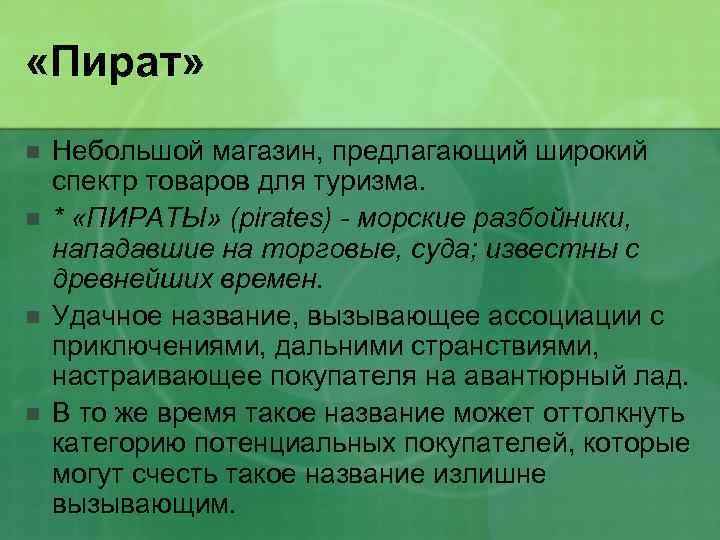 «Пират»

Небольшой магазин, предлагающий широкий спектр товаров для туризма.

* «ПИРАТЫ» (pirates) - морские разбойники, нападавшие на торговые, суда; известны с древнейших времен.

Удачное название, вызывающее ассоциации с приключениями, дальними странствиями, настраивающее покупателя на авантюрный лад.

В то же время такое название может оттолкнуть категорию потенциальных покупателей, которые могут счесть такое название излишне вызывающим.